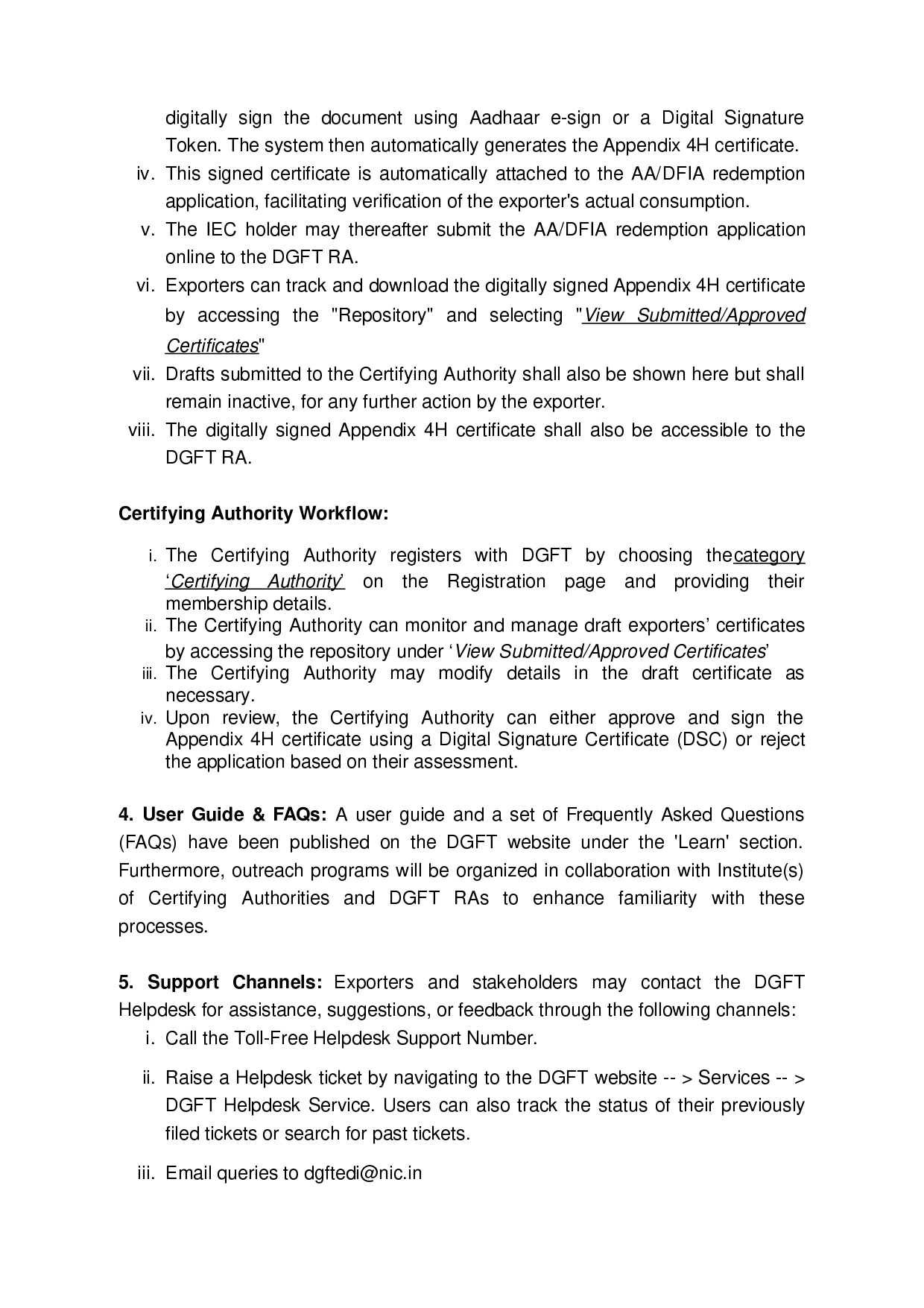 digitally sign the document using Aadhaar e-sign or a Digital Signature Token. The system then automatically generates the Appendix 4H certificate.

iv. This signed certificate is automatically attached to the AA/DFIA redemption application, facilitating verification of the exporter's actual consumption.

v. The IEC holder may thereafter submit the AA/DFIA redemption application online to the DGFT RA.

vi. Exporters can track and download the digitally signed Appendix 4H certificate by accessing the "Repository" and selecting "View Submitted/Approved Certificates"

vii. Drafts submitted to the Certifying Authority shall also be shown here but shall remain inactive, for any further action by the exporter.

viii. The digitally signed Appendix 4H certificate shall also be accessible to the DGFT RA.

Certifying Authority Workflow:

i. The Certifying Authority registers with DGFT by choosing thecategory 'Certifying Authority' on the Registration page and providing their membership details.

ii. The Certifying Authority can monitor and manage draft exporters' certificates by accessing the repository under 'View Submitted/Approved Certificates'

iii. The Certifying Authority may modify details in the draft certificate as necessary.

iv. Upon review, the Certifying Authority can either approve and sign the Appendix 4H certificate using a Digital Signature Certificate (DSC) or reject the application based on their assessment.

4. User Guide & FAQs: A user guide and a set of Frequently Asked Questions (FAQs) have been published on the DGFT website under the 'Learn' section. Furthermore, outreach programs will be organized in collaboration with Institute(s) of Certifying Authorities and DGFT RAs to enhance familiarity with these processes.

5. Support Channels: Exporters and stakeholders may contact the DGFT Helpdesk for assistance, suggestions, or feedback through the following channels:

i. Call the Toll-Free Helpdesk Support Number.

ii. Raise a Helpdesk ticket by navigating to the DGFT website -- > Services -- > DGFT Helpdesk Service. Users can also track the status of their previously filed tickets or search for past tickets.

iii. Email queries to dgftedi@nic.in